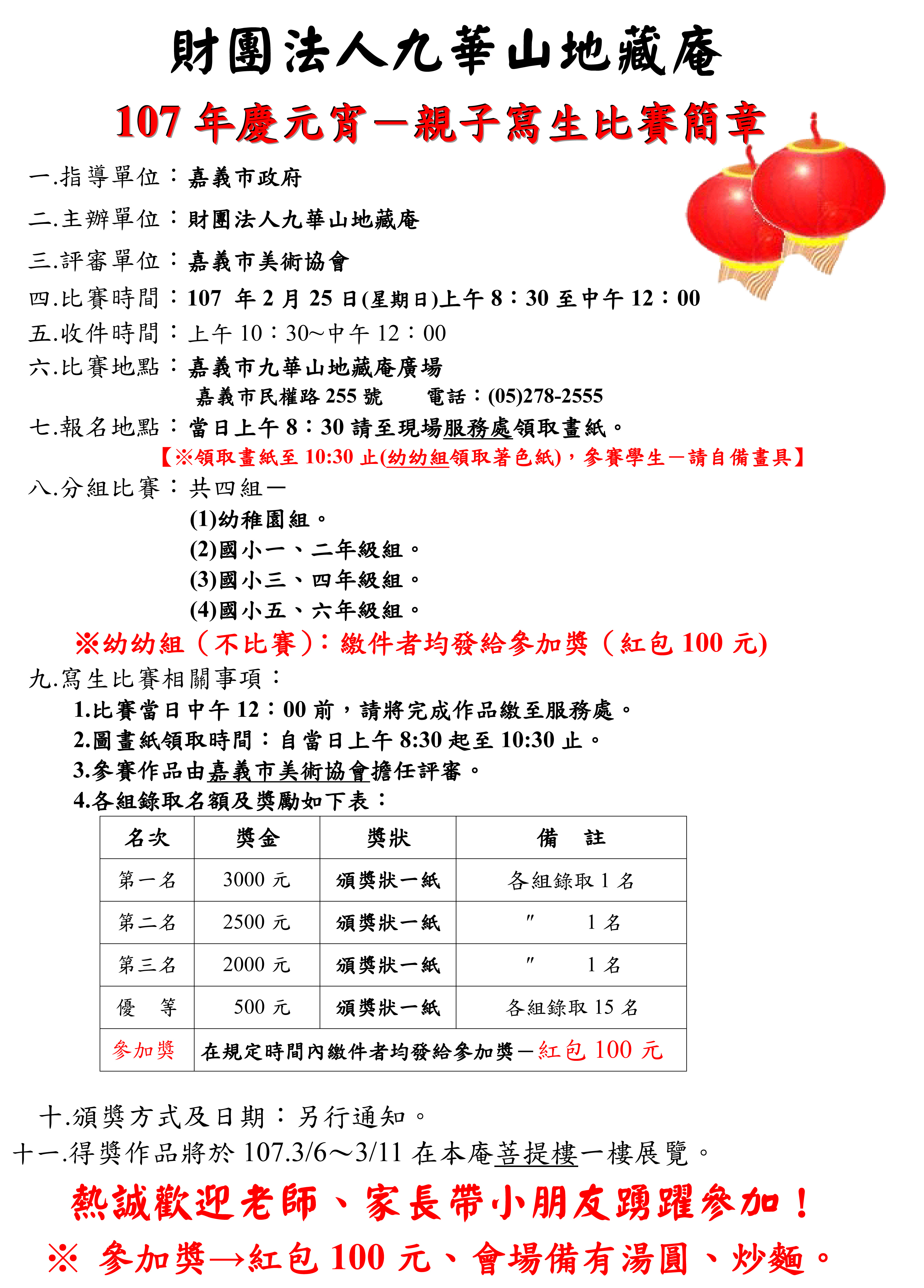 財團法人九華山地藏庵

107 年慶元宵－親子寫生比賽簡章

一.指導單位：嘉義市政府

二.主辦單位：財團法人九華山地藏庵

三.評審單位：嘉義市美術協會

四.比賽時間：107 年 2 月 25 日(星期日)上午 8：30 至中午 12：00

五.收件時間：上午 10：30~中午 12：00

六.比賽地點：嘉義市九華山地藏庵廣場
嘉義市民權路 255 號　電話：(05)278-2555

七.報名地點：當日上午 8：30 請至現場服務處領取畫紙。
【※領取畫紙至 10:30 止(幼幼組領取著色紙)，參賽學生－請自備畫具】

八.分組比賽：共四組－
(1)幼稚園組。
(2)國小一、二年級組。
(3)國小三、四年級組。
(4)國小五、六年級組。

※幼幼組（不比賽）：繳件者均發給參加獎（紅包 100 元)

九.寫生比賽相關事項：
1.比賽當日中午 12：00 前，請將完成作品繳至服務處。
2.圖畫紙領取時間：自當日上午 8:30 起至 10:30 止。
3.參賽作品由嘉義市美術協會擔任評審。
4.各組錄取名額及獎勵如下表：

| 名次 | 獎金 | 獎狀 | 備　註 |
|---|---|---|---|
| 第一名 | 3000 元 | 頒獎狀一紙 | 各組錄取 1 名 |
| 第二名 | 2500 元 | 頒獎狀一紙 | 〃　1 名 |
| 第三名 | 2000 元 | 頒獎狀一紙 | 〃　1 名 |
| 優　等 | 500 元 | 頒獎狀一紙 | 各組錄取 15 名 |
| 參加獎 | 在規定時間內繳件者均發給參加獎－紅包 100 元 | | |

十.頒獎方式及日期：另行通知。

十一.得獎作品將於 107.3/6～3/11 在本庵菩提樓一樓展覽。

熱誠歡迎老師、家長帶小朋友踴躍參加！

※ 參加獎→紅包 100 元、會場備有湯圓、炒麵。